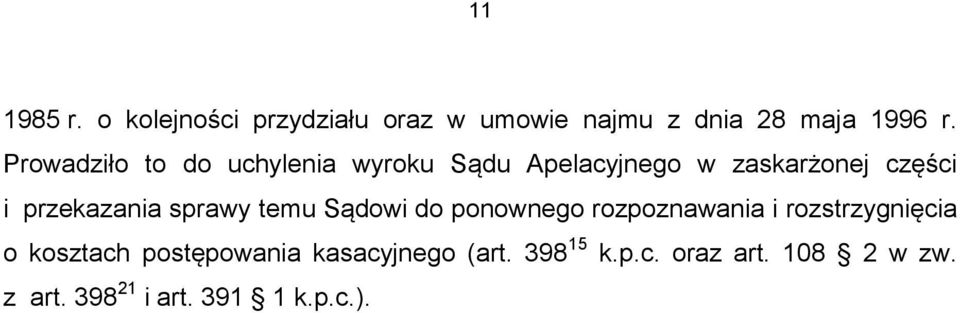 11

1985 r. o kolejności przydziału oraz w umowie najmu z dnia 28 maja 1996 r. Prowadziło to do uchylenia wyroku Sądu Apelacyjnego w zaskarżonej części i przekazania sprawy temu Sądowi do ponownego rozpoznawania i rozstrzygnięcia o kosztach postępowania kasacyjnego (art. $398^{15}$ k.p.c. oraz art. 108 § 2 w zw. z art. $398^{21}$ i art. 391 § 1 k.p.c.).